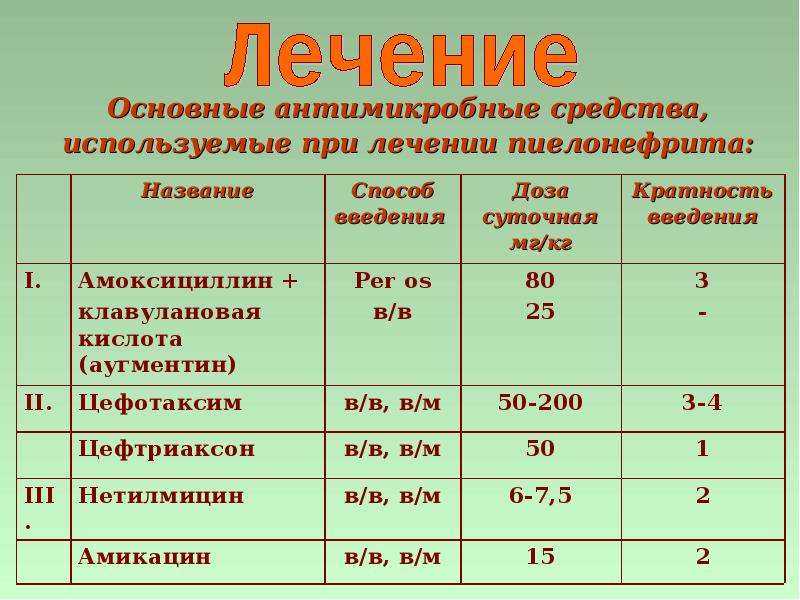 Лечение

Основные антимикробные средства, используемые при лечении пиелонефрита:

| | Название | Способ введения | Доза суточная мг/кг | Кратность введения |
|---|---|---|---|---|
| I. | Амоксициллин + клавулановая кислота (аугментин) | Per os в/в | 80 25 | 3 - |
| II. | Цефотаксим | в/в, в/м | 50-200 | 3-4 |
| | Цефтриаксон | в/в, в/м | 50 | 1 |
| III. | Нетилмицин | в/в, в/м | 6-7,5 | 2 |
| | Амикацин | в/в, в/м | 15 | 2 |